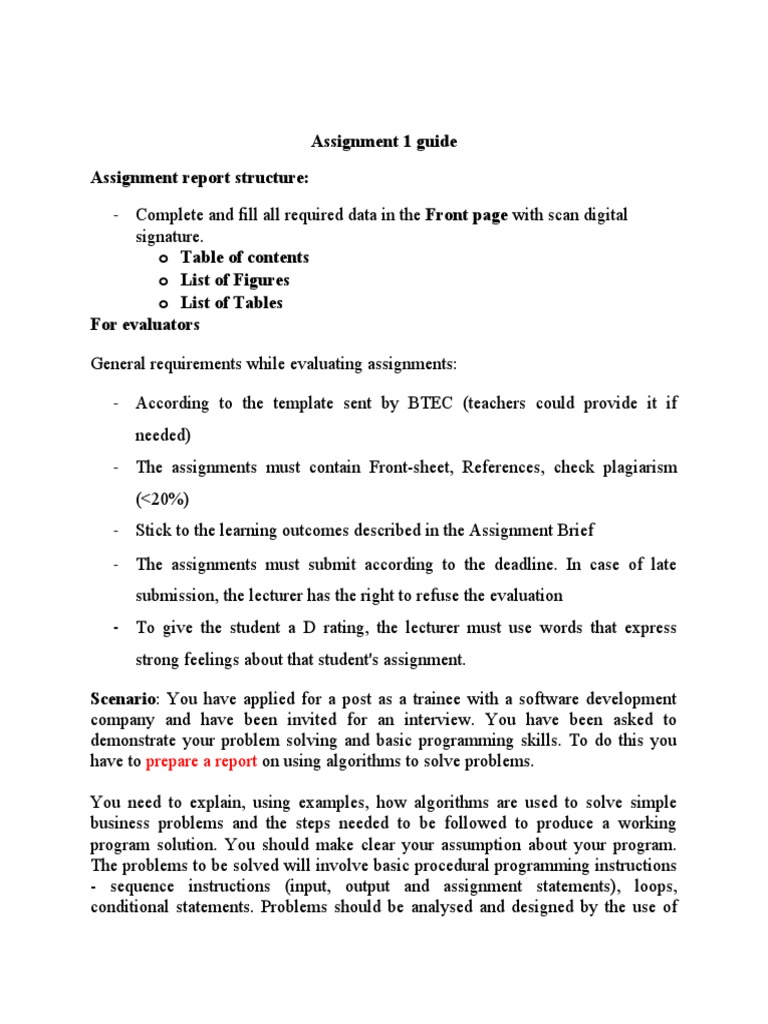 Assignment 1 guide

Assignment report structure:

- Complete and fill all required data in the Front page with scan digital signature.
  o Table of contents
  o List of Figures
  o List of Tables

For evaluators

General requirements while evaluating assignments:

- According to the template sent by BTEC (teachers could provide it if needed)
- The assignments must contain Front-sheet, References, check plagiarism (<20%)
- Stick to the learning outcomes described in the Assignment Brief
- The assignments must submit according to the deadline. In case of late submission, the lecturer has the right to refuse the evaluation
- To give the student a D rating, the lecturer must use words that express strong feelings about that student's assignment.

Scenario: You have applied for a post as a trainee with a software development company and have been invited for an interview. You have been asked to demonstrate your problem solving and basic programming skills. To do this you have to prepare a report on using algorithms to solve problems.

You need to explain, using examples, how algorithms are used to solve simple business problems and the steps needed to be followed to produce a working program solution. You should make clear your assumption about your program. The problems to be solved will involve basic procedural programming instructions - sequence instructions (input, output and assignment statements), loops, conditional statements. Problems should be analysed and designed by the use of